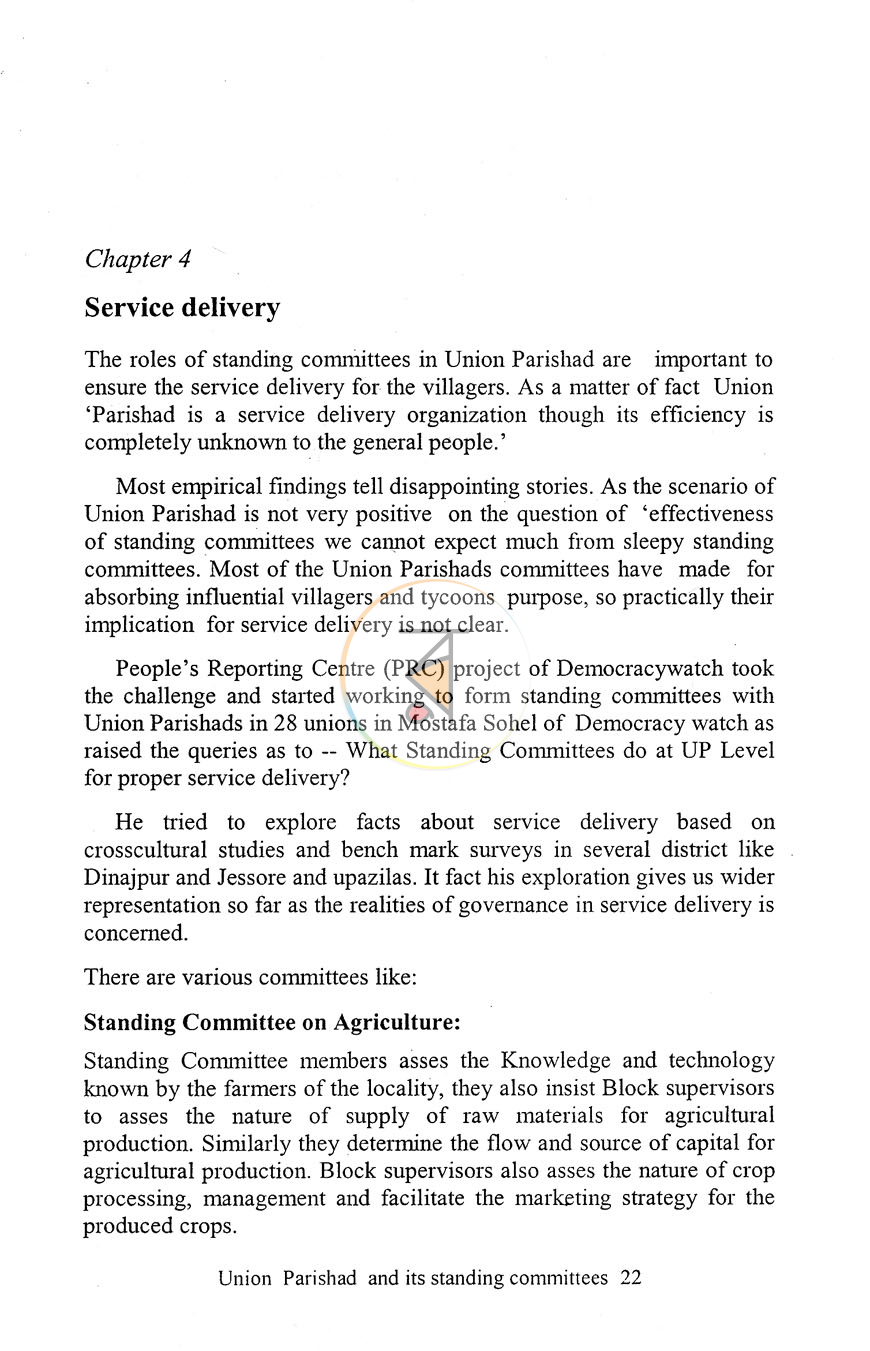 Chapter 4

Service delivery

The roles of standing committees in Union Parishad are important to ensure the service delivery for the villagers. As a matter of fact Union 'Parishad is a service delivery organization though its efficiency is completely unknown to the general people.'

Most empirical findings tell disappointing stories. As the scenario of Union Parishad is not very positive on the question of 'effectiveness of standing committees we cannot expect much from sleepy standing committees. Most of the Union Parishads committees have made for absorbing influential villagers and tycoons purpose, so practically their implication for service delivery is not clear.

People's Reporting Centre (PRC) project of Democracywatch took the challenge and started working to form standing committees with Union Parishads in 28 unions in Mostafa Sohel of Democracy watch as raised the queries as to -- What Standing Committees do at UP Level for proper service delivery?

He tried to explore facts about service delivery based on crosscultural studies and bench mark surveys in several district like Dinajpur and Jessore and upazilas. It fact his exploration gives us wider representation so far as the realities of governance in service delivery is concerned.

There are various committees like:

Standing Committee on Agriculture:

Standing Committee members asses the Knowledge and technology known by the farmers of the locality, they also insist Block supervisors to asses the nature of supply of raw materials for agricultural production. Similarly they determine the flow and source of capital for agricultural production. Block supervisors also asses the nature of crop processing, management and facilitate the marketing strategy for the produced crops.

Union Parishad and its standing committees 22